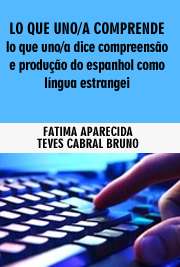 LO QUE UNO/A COMPRENDE
lo que uno/a dice compreensão e produção do espanhol como língua estrangei

FATIMA APARECIDA
TEVES CABRAL BRUNO